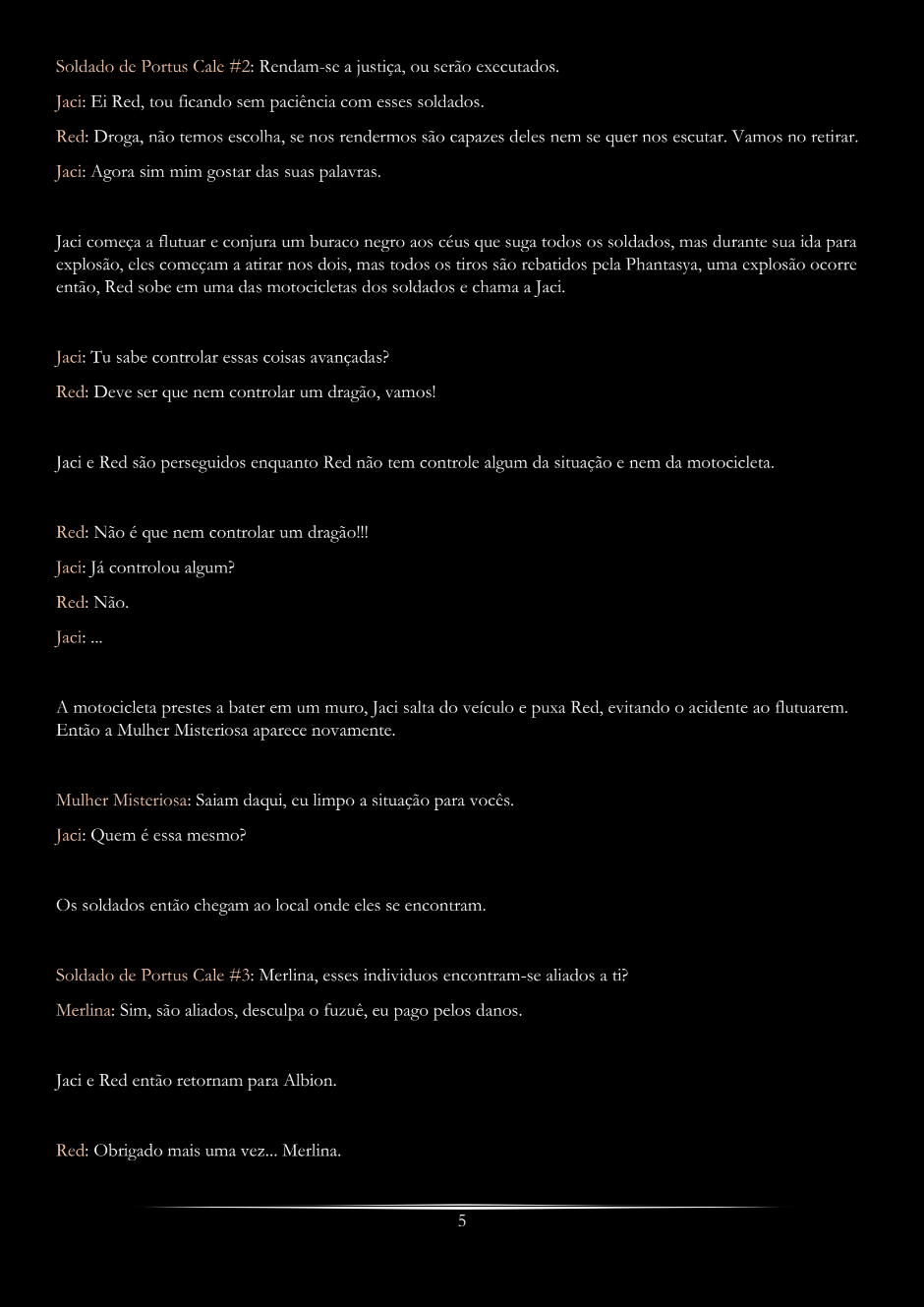 Soldado de Portus Cale #2: Rendam-se a justiça, ou serão executados.

Jaci: Ei Red, tou ficando sem paciência com esses soldados.

Red: Droga, não temos escolha, se nos rendermos são capazes deles nem se quer nos escutar. Vamos no retirar.

Jaci: Agora sim mim gostar das suas palavras.

Jaci começa a flutuar e conjura um buraco negro aos céus que suga todos os soldados, mas durante sua ida para explosão, eles começam a atirar nos dois, mas todos os tiros são rebatidos pela Phantasya, uma explosão ocorre então, Red sobe em uma das motocicletas dos soldados e chama a Jaci.

Jaci: Tu sabe controlar essas coisas avançadas?

Red: Deve ser que nem controlar um dragão, vamos!

Jaci e Red são perseguidos enquanto Red não tem controle algum da situação e nem da motocicleta.

Red: Não é que nem controlar um dragão!!!

Jaci: Já controlou algum?

Red: Não.

Jaci: ...

A motocicleta prestes a bater em um muro, Jaci salta do veículo e puxa Red, evitando o acidente ao flutuarem. Então a Mulher Misteriosa aparece novamente.

Mulher Misteriosa: Saiam daqui, eu limpo a situação para vocês.

Jaci: Quem é essa mesmo?

Os soldados então chegam ao local onde eles se encontram.

Soldado de Portus Cale #3: Merlina, esses individuos encontram-se aliados a ti?

Merlina: Sim, são aliados, desculpa o fuzuê, eu pago pelos danos.

Jaci e Red então retornam para Albion.

Red: Obrigado mais uma vez... Merlina.

5